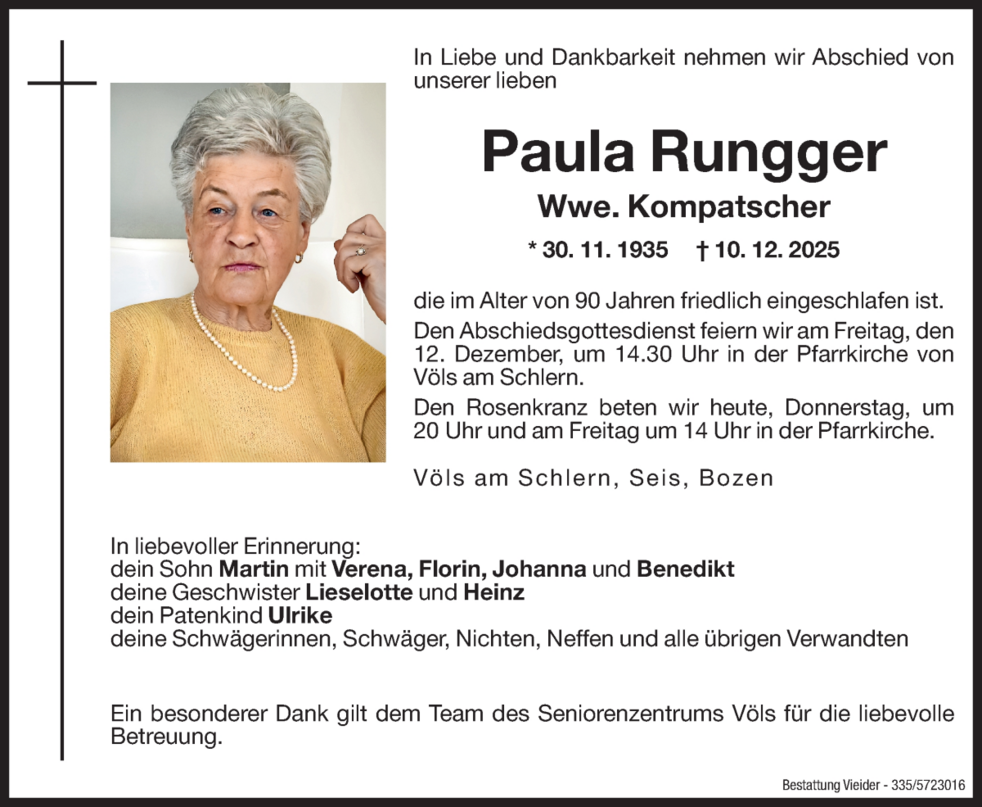 In Liebe und Dankbarkeit nehmen wir Abschied von unserer lieben

Paula Rungger

Wwe. Kompatscher

* 30. 11. 1935 † 10. 12. 2025

die im Alter von 90 Jahren friedlich eingeschlafen ist.

Den Abschiedsgottesdienst feiern wir am Freitag, den 12. Dezember, um 14.30 Uhr in der Pfarrkirche von Völs am Schlern.

Den Rosenkranz beten wir heute, Donnerstag, um 20 Uhr und am Freitag um 14 Uhr in der Pfarrkirche.

Völs am Schlern, Seis, Bozen

In liebevoller Erinnerung:
dein Sohn Martin mit Verena, Florin, Johanna und Benedikt
deine Geschwister Lieselotte und Heinz
dein Patenkind Ulrike
deine Schwägerinnen, Schwäger, Nichten, Neffen und alle übrigen Verwandten

Ein besonderer Dank gilt dem Team des Seniorenzentrums Völs für die liebevolle Betreuung.

Bestattung Vieider - 335/5723016